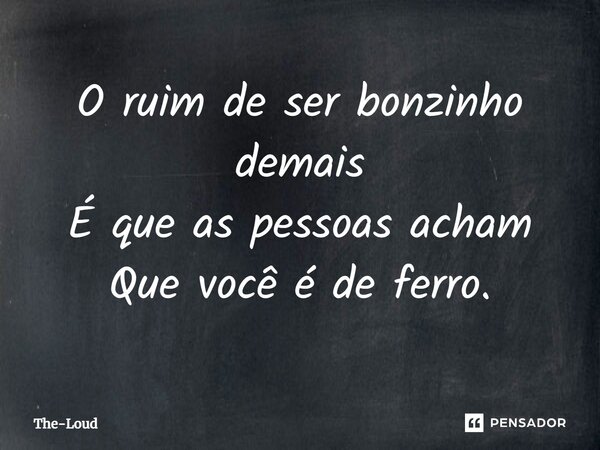 O ruim de ser bonzinho demais
É que as pessoas acham
Que você é de ferro.

The-Loud

PENSADOR